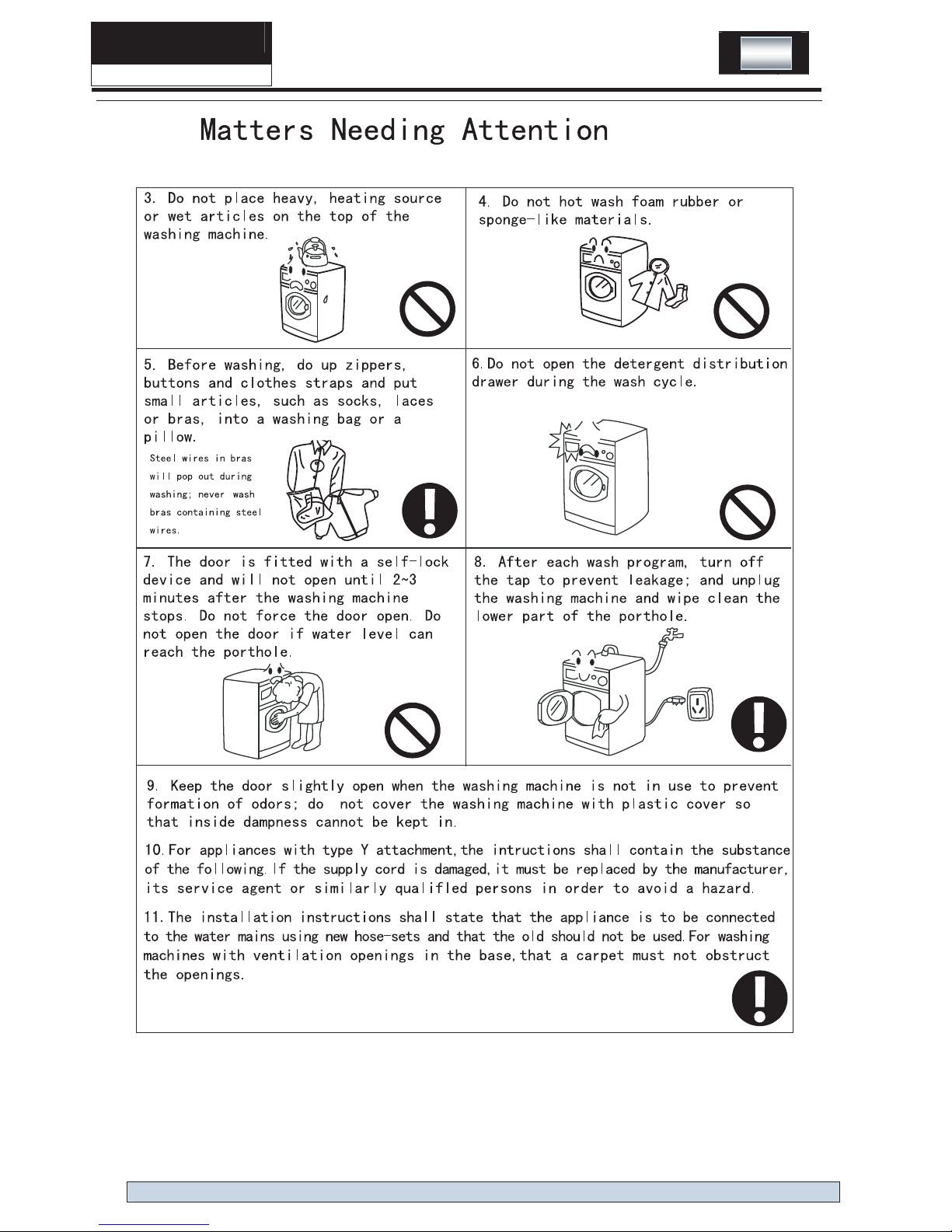 Matters Needing Attention

3. Do not place heavy, heating source or wet articles on the top of the washing machine.

4. Do not hot wash foam rubber or sponge-like materials.

5. Before washing, do up zippers, buttons and clothes straps and put small articles, such as socks, laces or bras, into a washing bag or a pillow.

Steel wires in bras will pop out during washing; never wash bras containing steel wires.

6.Do not open the detergent distribution drawer during the wash cycle.

7. The door is fitted with a self-lock device and will not open until 2~3 minutes after the washing machine stops. Do not force the door open. Do not open the door if water level can reach the porthole.

8. After each wash program, turn off the tap to prevent leakage; and unplug the washing machine and wipe clean the lower part of the porthole.

9. Keep the door slightly open when the washing machine is not in use to prevent formation of odors; do not cover the washing machine with plastic cover so that inside dampness cannot be kept in.

10.For appliances with type Y attachment,the intructions shall contain the substance of the following.If the supply cord is damaged,it must be replaced by the manufacturer, its service agent or similarly qualifled persons in order to avoid a hazard.

11.The installation instructions shall state that the appliance is to be connected to the water mains using new hose-sets and that the old should not be used.For washing machines with ventilation openings in the base,that a carpet must not obstruct the openings.